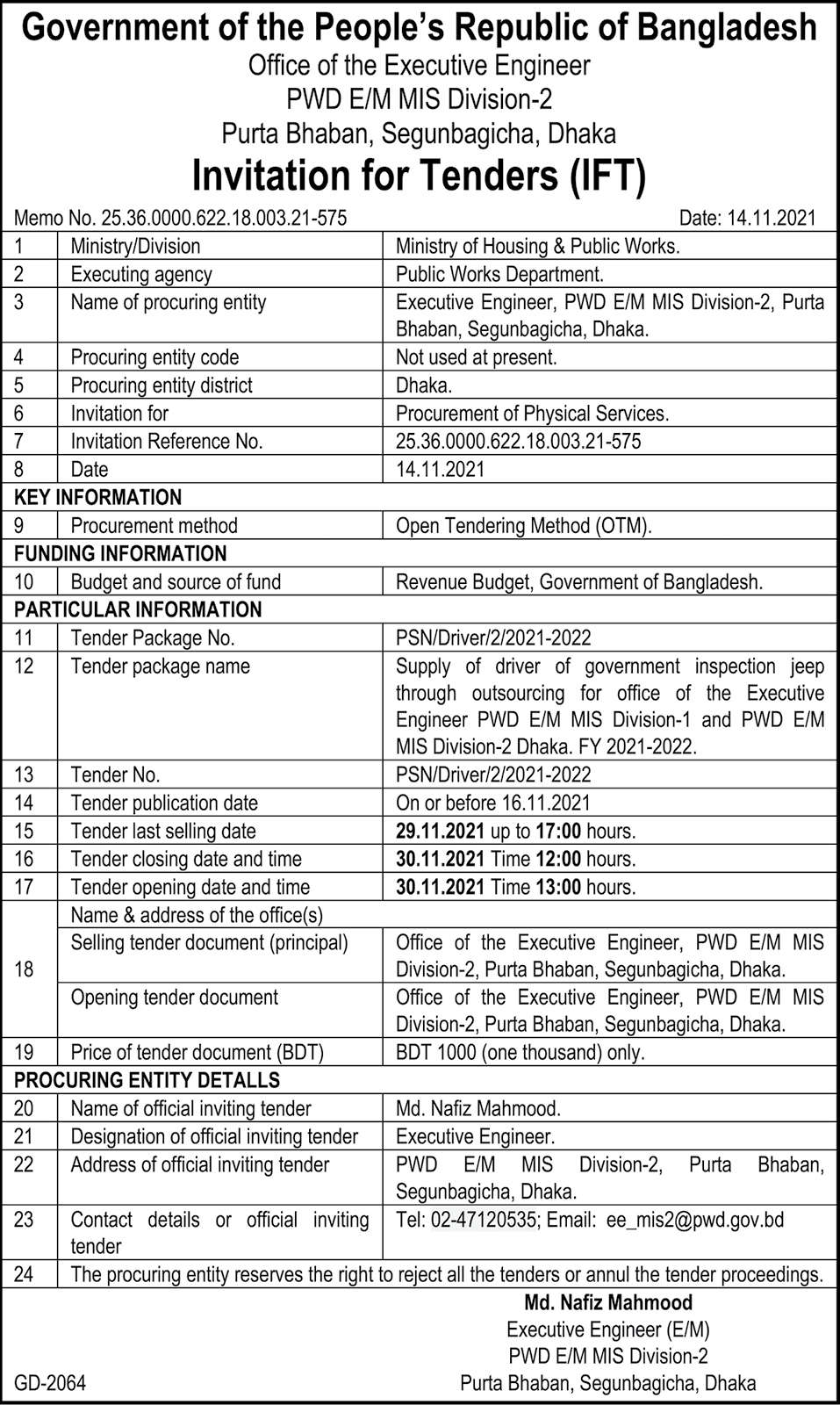 Government of the People's Republic of Bangladesh
Office of the Executive Engineer
PWD E/M MIS Division-2
Purta Bhaban, Segunbagicha, Dhaka
Invitation for Tenders (IFT)

Memo No. 25.36.0000.622.18.003.21-575 Date: 14.11.2021

| | | |
|---|---|---|
| 1 | Ministry/Division | Ministry of Housing & Public Works. |
| 2 | Executing agency | Public Works Department. |
| 3 | Name of procuring entity | Executive Engineer, PWD E/M MIS Division-2, Purta Bhaban, Segunbagicha, Dhaka. |
| 4 | Procuring entity code | Not used at present. |
| 5 | Procuring entity district | Dhaka. |
| 6 | Invitation for | Procurement of Physical Services. |
| 7 | Invitation Reference No. | 25.36.0000.622.18.003.21-575 |
| 8 | Date | 14.11.2021 |
| KEY INFORMATION | | |
| 9 | Procurement method | Open Tendering Method (OTM). |
| FUNDING INFORMATION | | |
| 10 | Budget and source of fund | Revenue Budget, Government of Bangladesh. |
| PARTICULAR INFORMATION | | |
| 11 | Tender Package No. | PSN/Driver/2/2021-2022 |
| 12 | Tender package name | Supply of driver of government inspection jeep through outsourcing for office of the Executive Engineer PWD E/M MIS Division-1 and PWD E/M MIS Division-2 Dhaka. FY 2021-2022. |
| 13 | Tender No. | PSN/Driver/2/2021-2022 |
| 14 | Tender publication date | On or before 16.11.2021 |
| 15 | Tender last selling date | 29.11.2021 up to 17:00 hours. |
| 16 | Tender closing date and time | 30.11.2021 Time 12:00 hours. |
| 17 | Tender opening date and time | 30.11.2021 Time 13:00 hours. |
| 18 | Name & address of the office(s) | |
| | Selling tender document (principal) | Office of the Executive Engineer, PWD E/M MIS Division-2, Purta Bhaban, Segunbagicha, Dhaka. |
| | Opening tender document | Office of the Executive Engineer, PWD E/M MIS Division-2, Purta Bhaban, Segunbagicha, Dhaka. |
| 19 | Price of tender document (BDT) | BDT 1000 (one thousand) only. |
| PROCURING ENTITY DETALLS | | |
| 20 | Name of official inviting tender | Md. Nafiz Mahmood. |
| 21 | Designation of official inviting tender | Executive Engineer. |
| 22 | Address of official inviting tender | PWD E/M MIS Division-2, Purta Bhaban, Segunbagicha, Dhaka. |
| 23 | Contact details or official inviting tender | Tel: 02-47120535; Email: ee_mis2@pwd.gov.bd |
| 24 | The procuring entity reserves the right to reject all the tenders or annul the tender proceedings. | |

Md. Nafiz Mahmood
Executive Engineer (E/M)
PWD E/M MIS Division-2
Purta Bhaban, Segunbagicha, Dhaka

GD-2064